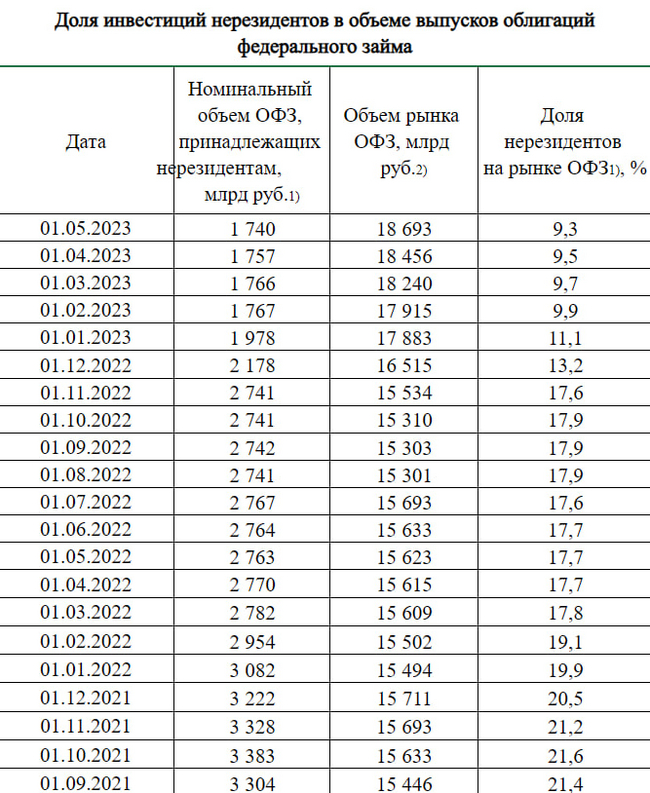 Доля инвестиций нерезидентов в объеме выпусков облигаций федерального займа

| Дата | Номинальный объем ОФЗ, принадлежащих нерезидентам, млрд руб.1) | Объем рынка ОФЗ, млрд руб.2) | Доля нерезидентов на рынке ОФЗ1), % |
|---|---|---|---|
| 01.05.2023 | 1 740 | 18 693 | 9,3 |
| 01.04.2023 | 1 757 | 18 456 | 9,5 |
| 01.03.2023 | 1 766 | 18 240 | 9,7 |
| 01.02.2023 | 1 767 | 17 915 | 9,9 |
| 01.01.2023 | 1 978 | 17 883 | 11,1 |
| 01.12.2022 | 2 178 | 16 515 | 13,2 |
| 01.11.2022 | 2 741 | 15 534 | 17,6 |
| 01.10.2022 | 2 741 | 15 310 | 17,9 |
| 01.09.2022 | 2 742 | 15 303 | 17,9 |
| 01.08.2022 | 2 741 | 15 301 | 17,9 |
| 01.07.2022 | 2 767 | 15 693 | 17,6 |
| 01.06.2022 | 2 764 | 15 633 | 17,7 |
| 01.05.2022 | 2 763 | 15 623 | 17,7 |
| 01.04.2022 | 2 770 | 15 615 | 17,7 |
| 01.03.2022 | 2 782 | 15 609 | 17,8 |
| 01.02.2022 | 2 954 | 15 502 | 19,1 |
| 01.01.2022 | 3 082 | 15 494 | 19,9 |
| 01.12.2021 | 3 222 | 15 711 | 20,5 |
| 01.11.2021 | 3 328 | 15 693 | 21,2 |
| 01.10.2021 | 3 383 | 15 633 | 21,6 |
| 01.09.2021 | 3 304 | 15 446 | 21,4 |